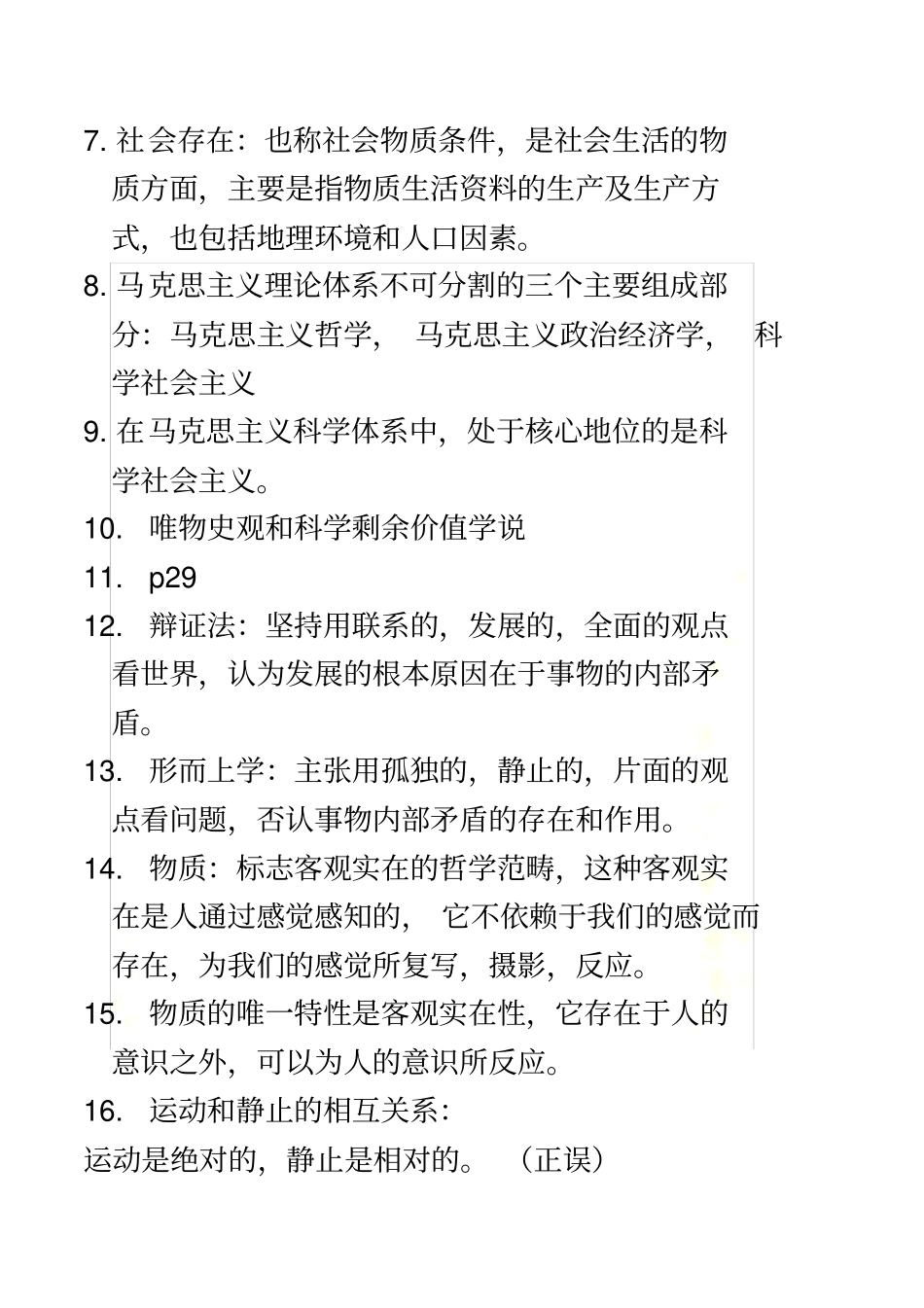 7. 社会存在：也称社会物质条件，是社会生活的物质方面，主要是指物质生活资料的生产及生产方式，也包括地理环境和人口因素。

8. 马克思主义理论体系不可分割的三个主要组成部分：马克思主义哲学， 马克思主义政治经济学， 科学社会主义

9. 在马克思主义科学体系中，处于核心地位的是科学社会主义。

10. 唯物史观和科学剩余价值学说

11. p29

12. 辩证法：坚持用联系的，发展的，全面的观点看世界，认为发展的根本原因在于事物的内部矛盾。

13. 形而上学：主张用孤独的，静止的，片面的观点看问题，否认事物内部矛盾的存在和作用。

14. 物质：标志客观实在的哲学范畴，这种客观实在是人通过感觉感知的， 它不依赖于我们的感觉而存在，为我们的感觉所复写，摄影，反应。

15. 物质的唯一特性是客观实在性，它存在于人的意识之外，可以为人的意识所反应。

16. 运动和静止的相互关系：

运动是绝对的，静止是相对的。 （正误）